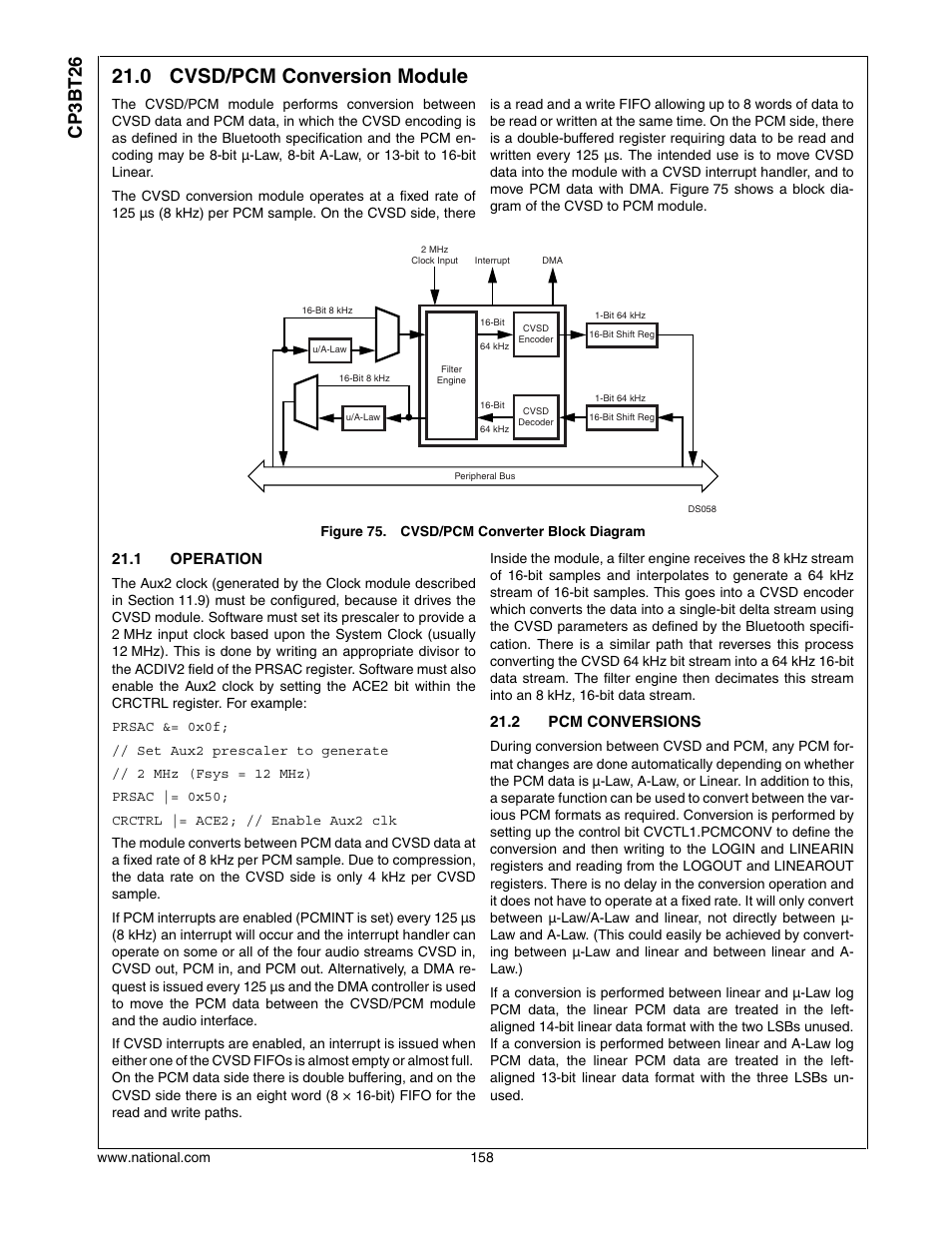 CP3BT26

21.0 CVSD/PCM Conversion Module

The CVSD/PCM module performs conversion between CVSD data and PCM data, in which the CVSD encoding is as defined in the Bluetooth specification and the PCM encoding may be 8-bit µ-Law, 8-bit A-Law, or 13-bit to 16-bit Linear.

The CVSD conversion module operates at a fixed rate of 125 µs (8 kHz) per PCM sample. On the CVSD side, there is a read and a write FIFO allowing up to 8 words of data to be read or written at the same time. On the PCM side, there is a double-buffered register requiring data to be read and written every 125 µs. The intended use is to move CVSD data into the module with a CVSD interrupt handler, and to move PCM data with DMA. Figure 75 shows a block diagram of the CVSD to PCM module.

2 MHz Clock Input
Interrupt
DMA
16-Bit 8 kHz
u/A-Law
16-Bit 8 kHz
u/A-Law
Filter Engine
16-Bit
64 kHz
CVSD Encoder
16-Bit
64 kHz
CVSD Decoder
1-Bit 64 kHz
16-Bit Shift Reg
1-Bit 64 kHz
16-Bit Shift Reg
Peripheral Bus
DS058

Figure 75. CVSD/PCM Converter Block Diagram

21.1 OPERATION

The Aux2 clock (generated by the Clock module described in Section 11.9) must be configured, because it drives the CVSD module. Software must set its prescaler to provide a 2 MHz input clock based upon the System Clock (usually 12 MHz). This is done by writing an appropriate divisor to the ACDIV2 field of the PRSAC register. Software must also enable the Aux2 clock by setting the ACE2 bit within the CRCTRL register. For example:

PRSAC &= 0x0f;

// Set Aux2 prescaler to generate

// 2 MHz (Fsys = 12 MHz)

PRSAC |= 0x50;

CRCTRL |= ACE2; // Enable Aux2 clk

The module converts between PCM data and CVSD data at a fixed rate of 8 kHz per PCM sample. Due to compression, the data rate on the CVSD side is only 4 kHz per CVSD sample.

If PCM interrupts are enabled (PCMINT is set) every 125 µs (8 kHz) an interrupt will occur and the interrupt handler can operate on some or all of the four audio streams CVSD in, CVSD out, PCM in, and PCM out. Alternatively, a DMA request is issued every 125 µs and the DMA controller is used to move the PCM data between the CVSD/PCM module and the audio interface.

If CVSD interrupts are enabled, an interrupt is issued when either one of the CVSD FIFOs is almost empty or almost full. On the PCM data side there is double buffering, and on the CVSD side there is an eight word (8 × 16-bit) FIFO for the read and write paths.

Inside the module, a filter engine receives the 8 kHz stream of 16-bit samples and interpolates to generate a 64 kHz stream of 16-bit samples. This goes into a CVSD encoder which converts the data into a single-bit delta stream using the CVSD parameters as defined by the Bluetooth specification. There is a similar path that reverses this process converting the CVSD 64 kHz bit stream into a 64 kHz 16-bit data stream. The filter engine then decimates this stream into an 8 kHz, 16-bit data stream.

21.2 PCM CONVERSIONS

During conversion between CVSD and PCM, any PCM format changes are done automatically depending on whether the PCM data is µ-Law, A-Law, or Linear. In addition to this, a separate function can be used to convert between the various PCM formats as required. Conversion is performed by setting up the control bit CVCTL1.PCMCONV to define the conversion and then writing to the LOGIN and LINEARIN registers and reading from the LOGOUT and LINEAROUT registers. There is no delay in the conversion operation and it does not have to operate at a fixed rate. It will only convert between µ-Law/A-Law and linear, not directly between µ-Law and A-Law. (This could easily be achieved by converting between µ-Law and linear and between linear and A-Law.)

If a conversion is performed between linear and µ-Law log PCM data, the linear PCM data are treated in the left-aligned 14-bit linear data format with the two LSBs unused. If a conversion is performed between linear and A-Law log PCM data, the linear PCM data are treated in the left-aligned 13-bit linear data format with the three LSBs unused.

www.national.com 158